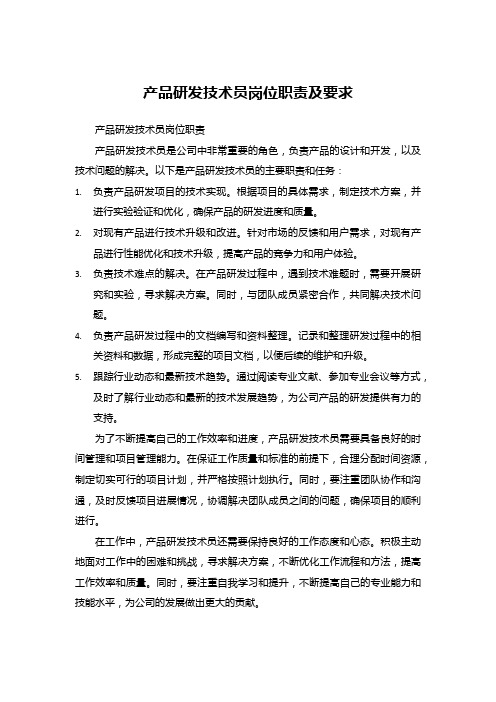 产品研发技术员岗位职责及要求

产品研发技术员岗位职责

产品研发技术员是公司中非常重要的角色，负责产品的设计和开发，以及技术问题的解决。以下是产品研发技术员的主要职责和任务：

1. 负责产品研发项目的技术实现。根据项目的具体需求，制定技术方案，并进行实验验证和优化，确保产品的研发进度和质量。
2. 对现有产品进行技术升级和改进。针对市场的反馈和用户需求，对现有产品进行性能优化和技术升级，提高产品的竞争力和用户体验。
3. 负责技术难点的解决。在产品研发过程中，遇到技术难题时，需要开展研究和实验，寻求解决方案。同时，与团队成员紧密合作，共同解决技术问题。
4. 负责产品研发过程中的文档编写和资料整理。记录和整理研发过程中的相关资料和数据，形成完整的项目文档，以便后续的维护和升级。
5. 跟踪行业动态和最新技术趋势。通过阅读专业文献、参加专业会议等方式，及时了解行业动态和最新的技术发展趋势，为公司产品的研发提供有力的支持。

为了不断提高自己的工作效率和进度，产品研发技术员需要具备良好的时间管理和项目管理能力。在保证工作质量和标准的前提下，合理分配时间资源，制定切实可行的项目计划，并严格按照计划执行。同时，要注重团队协作和沟通，及时反馈项目进展情况，协调解决团队成员之间的问题，确保项目的顺利进行。

在工作中，产品研发技术员还需要保持良好的工作态度和心态。积极主动地面对工作中的困难和挑战，寻求解决方案，不断优化工作流程和方法，提高工作效率和质量。同时，要注重自我学习和提升，不断提高自己的专业能力和技能水平，为公司的发展做出更大的贡献。